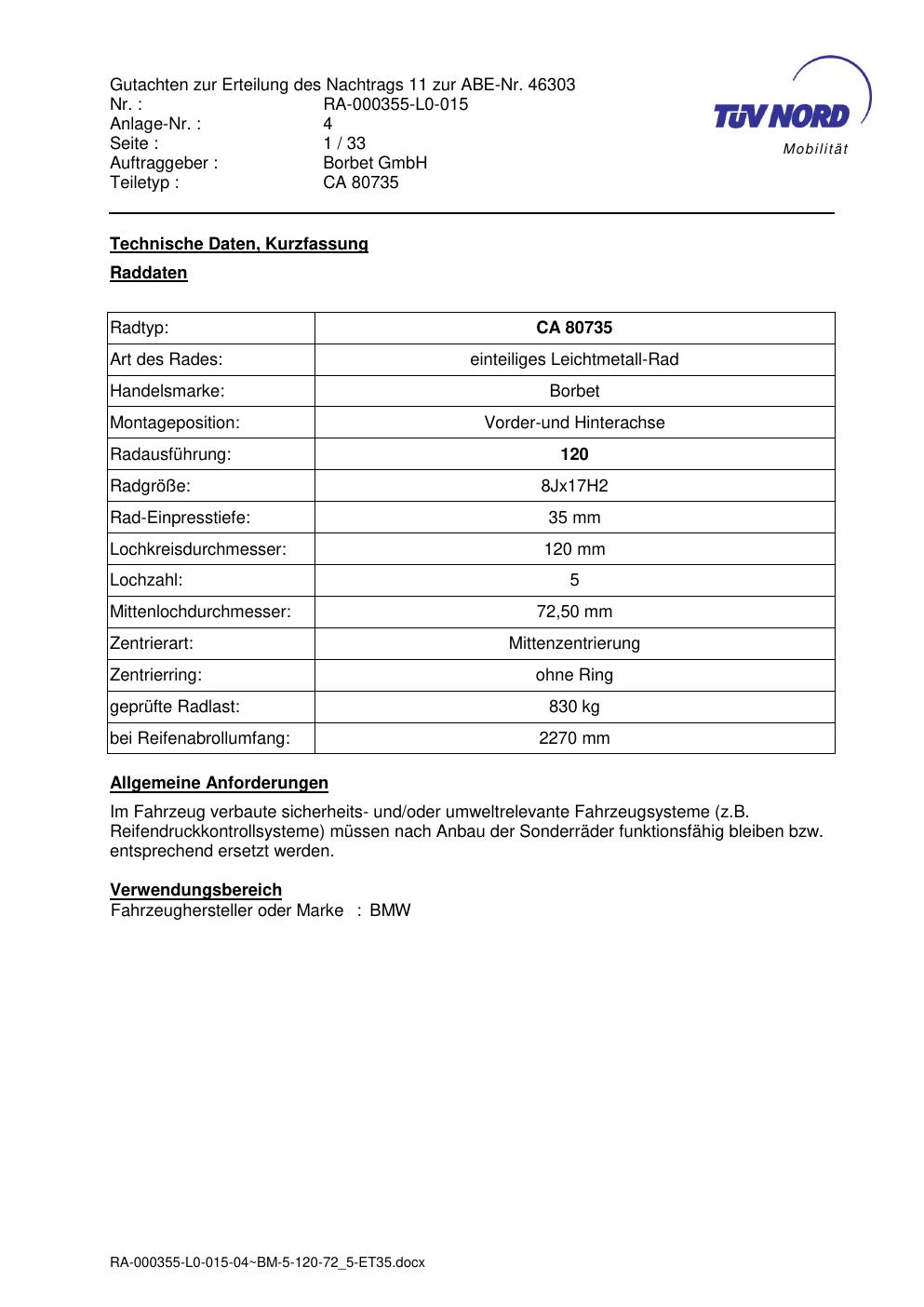 Gutachten zur Erteilung des Nachtrags 11 zur ABE-Nr. 46303
Nr. : RA-000355-L0-015
Anlage-Nr. : 4
Seite : 1 / 33
Auftraggeber : Borbet GmbH
Teiletyp : CA 80735

TÜV NORD
Mobilität

Technische Daten, Kurzfassung

Raddaten

| Radtyp: | CA 80735 |
|---|---|
| Art des Rades: | einteiliges Leichtmetall-Rad |
| Handelsmarke: | Borbet |
| Montageposition: | Vorder-und Hinterachse |
| Radausführung: | 120 |
| Radgröße: | 8Jx17H2 |
| Rad-Einpresstiefe: | 35 mm |
| Lochkreisdurchmesser: | 120 mm |
| Lochzahl: | 5 |
| Mittenlochdurchmesser: | 72,50 mm |
| Zentrierart: | Mittenzentrierung |
| Zentrierring: | ohne Ring |
| geprüfte Radlast: | 830 kg |
| bei Reifenabrollumfang: | 2270 mm |

Allgemeine Anforderungen

Im Fahrzeug verbaute sicherheits- und/oder umweltrelevante Fahrzeugsysteme (z.B. Reifendruckkontrollsysteme) müssen nach Anbau der Sonderräder funktionsfähig bleiben bzw. entsprechend ersetzt werden.

Verwendungsbereich
Fahrzeughersteller oder Marke : BMW

RA-000355-L0-015-04~BM-5-120-72_5-ET35.docx